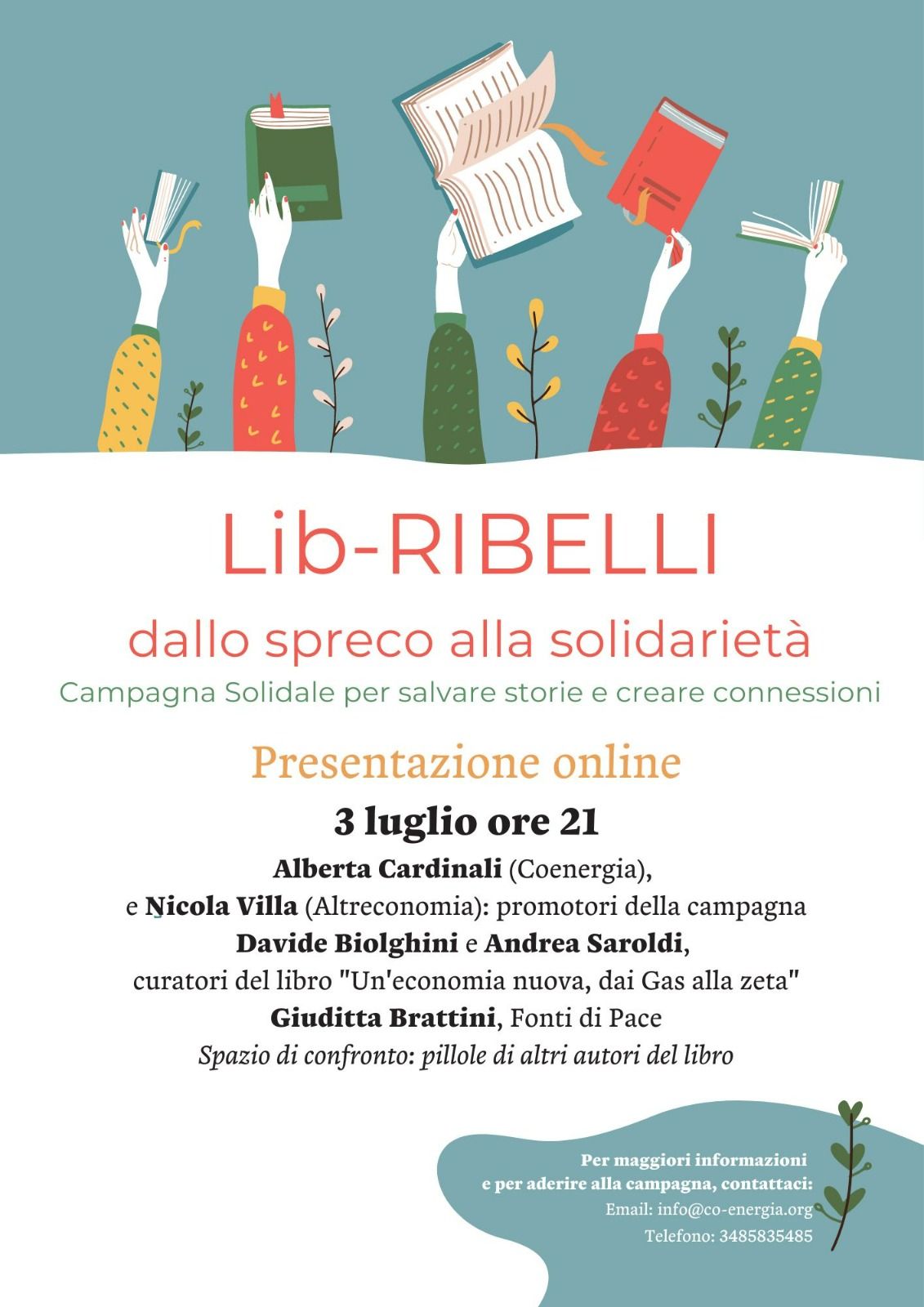 Lib-RIBELLI

dallo spreco alla solidarietà

Campagna Solidale per salvare storie e creare connessioni

Presentazione online

3 luglio ore 21

Alberta Cardinali (Coenergia), e Nicola Villa (Altreconomia): promotori della campagna

Davide Biolghini e Andrea Saroldi, curatori del libro "Un'economia nuova, dai Gas alla zeta"

Giuditta Brattini, Fonti di Pace

Spazio di confronto: pillole di altri autori del libro

Per maggiori informazioni e per aderire alla campagna, contattaci:
Email: info@co-energia.org
Telefono: 3485835485